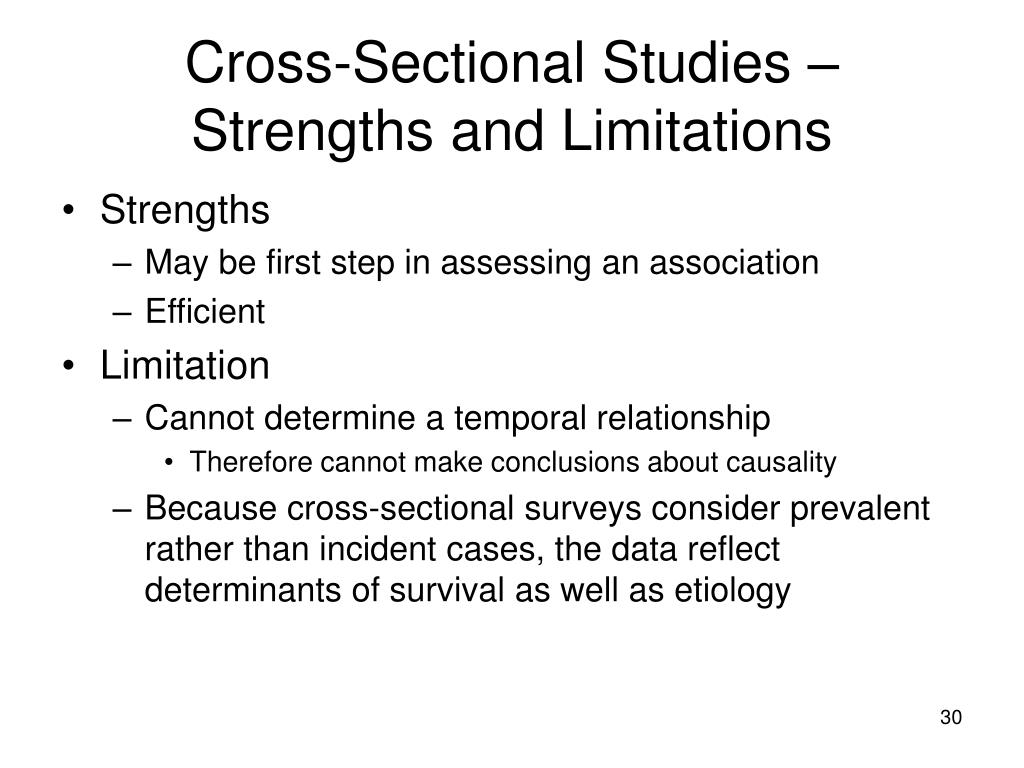 Cross-Sectional Studies – Strengths and Limitations

• Strengths
– May be first step in assessing an association
– Efficient
• Limitation
– Cannot determine a temporal relationship
• Therefore cannot make conclusions about causality
– Because cross-sectional surveys consider prevalent rather than incident cases, the data reflect determinants of survival as well as etiology

30